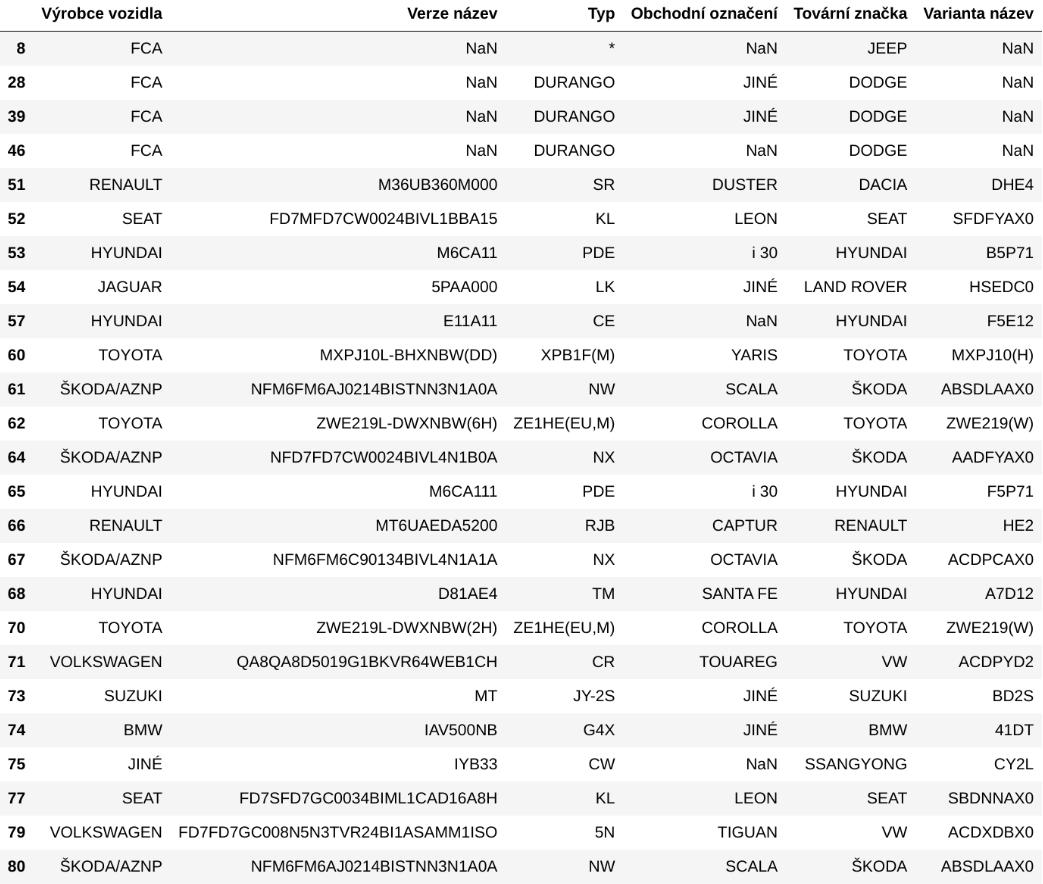 |  | Výrobce vozidla | Verze název | Typ | Obchodní označení | Tovární značka | Varianta název |
|---|---|---|---|---|---|---|
| 8 | FCA | NaN | * | NaN | JEEP | NaN |
| 28 | FCA | NaN | DURANGO | JINÉ | DODGE | NaN |
| 39 | FCA | NaN | DURANGO | JINÉ | DODGE | NaN |
| 46 | FCA | NaN | DURANGO | NaN | DODGE | NaN |
| 51 | RENAULT | M36UB360M000 | SR | DUSTER | DACIA | DHE4 |
| 52 | SEAT | FD7MFD7CW0024BIVL1BBA15 | KL | LEON | SEAT | SFDFYAX0 |
| 53 | HYUNDAI | M6CA11 | PDE | i 30 | HYUNDAI | B5P71 |
| 54 | JAGUAR | 5PAA000 | LK | JINÉ | LAND ROVER | HSEDC0 |
| 57 | HYUNDAI | E11A11 | CE | NaN | HYUNDAI | F5E12 |
| 60 | TOYOTA | MXPJ10L-BHXNBW(DD) | XPB1F(M) | YARIS | TOYOTA | MXPJ10(H) |
| 61 | ŠKODA/AZNP | NFM6FM6AJ0214BISTNN3N1A0A | NW | SCALA | ŠKODA | ABSDLAAX0 |
| 62 | TOYOTA | ZWE219L-DWXNBW(6H) | ZE1HE(EU,M) | COROLLA | TOYOTA | ZWE219(W) |
| 64 | ŠKODA/AZNP | NFD7FD7CW0024BIVL4N1B0A | NX | OCTAVIA | ŠKODA | AADFYAX0 |
| 65 | HYUNDAI | M6CA111 | PDE | i 30 | HYUNDAI | F5P71 |
| 66 | RENAULT | MT6UAEDA5200 | RJB | CAPTUR | RENAULT | HE2 |
| 67 | ŠKODA/AZNP | NFM6FM6C90134BIVL4N1A1A | NX | OCTAVIA | ŠKODA | ACDPCAX0 |
| 68 | HYUNDAI | D81AE4 | TM | SANTA FE | HYUNDAI | A7D12 |
| 70 | TOYOTA | ZWE219L-DWXNBW(2H) | ZE1HE(EU,M) | COROLLA | TOYOTA | ZWE219(W) |
| 71 | VOLKSWAGEN | QA8QA8D5019G1BKVR64WEB1CH | CR | TOUAREG | VW | ACDPYD2 |
| 73 | SUZUKI | MT | JY-2S | JINÉ | SUZUKI | BD2S |
| 74 | BMW | IAV500NB | G4X | JINÉ | BMW | 41DT |
| 75 | JINÉ | IYB33 | CW | NaN | SSANGYONG | CY2L |
| 77 | SEAT | FD7SFD7GC0034BIML1CAD16A8H | KL | LEON | SEAT | SBDNNAX0 |
| 79 | VOLKSWAGEN | FD7FD7GC008N5N3TVR24BI1ASAMM1ISO | 5N | TIGUAN | VW | ACDXDBX0 |
| 80 | ŠKODA/AZNP | NFM6FM6AJ0214BISTNN3N1A0A | NW | SCALA | ŠKODA | ABSDLAAX0 |